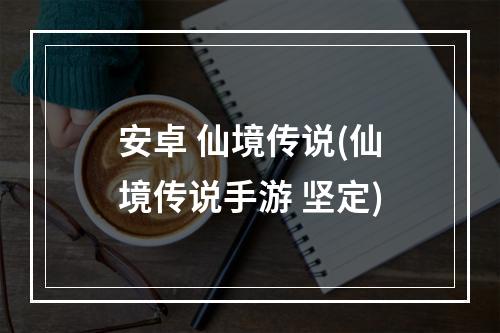 安卓 仙境传说(仙境传说手游 坚定)